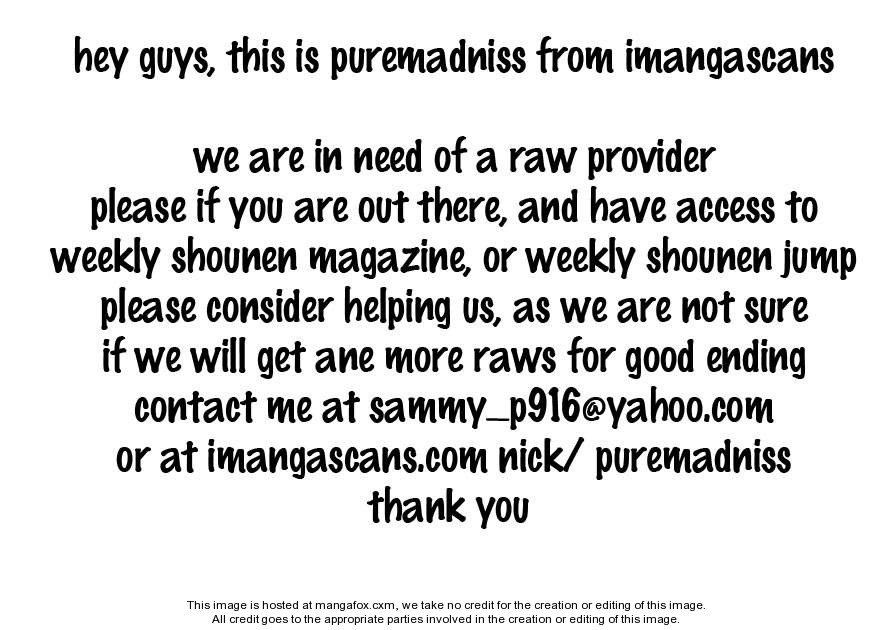 hey guys, this is puremadniss from imangascans

we are in need of a raw provider please if you are out there, and have access to weekly shounen magazine, or weekly shounen jump please consider helping us, as we are not sure if we will get ane more raws for good ending contact me at sammy_p916@yahoo.com or at imangascans.com nick/ puremadniss thank you

This image is hosted at mangafox.cxm, we take no credit for the creation or editing of this image. All credit goes to the appropriate parties involved in the creation or editing of this image.